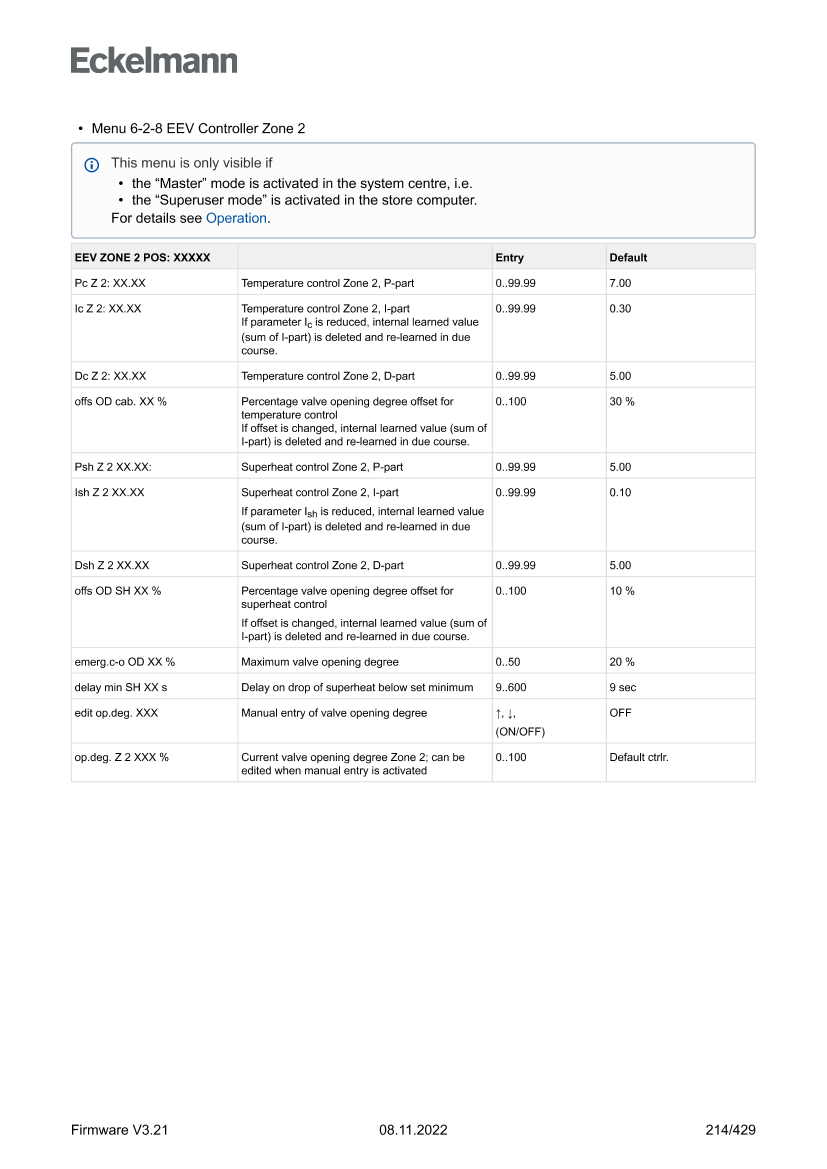 Eckelmann

• Menu 6-2-8 EEV Controller Zone 2

This menu is only visible if
• the “Master” mode is activated in the system centre, i.e.
• the “Superuser mode” is activated in the store computer.
For details see Operation.

| EEV ZONE 2 POS: XXXXX | | Entry | Default |
|---|---|---|---|
| Pc Z 2: XX.XX | Temperature control Zone 2, P-part | 0..99.99 | 7.00 |
| Ic Z 2: XX.XX | Temperature control Zone 2, I-part If parameter $I_c$ is reduced, internal learned value (sum of I-part) is deleted and re-learned in due course. | 0..99.99 | 0.30 |
| Dc Z 2: XX.XX | Temperature control Zone 2, D-part | 0..99.99 | 5.00 |
| offs OD cab. XX % | Percentage valve opening degree offset for temperature control If offset is changed, internal learned value (sum of I-part) is deleted and re-learned in due course. | 0..100 | 30 % |
| Psh Z 2 XX.XX: | Superheat control Zone 2, P-part | 0..99.99 | 5.00 |
| Ish Z 2 XX.XX | Superheat control Zone 2, I-part If parameter $I_{sh}$ is reduced, internal learned value (sum of I-part) is deleted and re-learned in due course. | 0..99.99 | 0.10 |
| Dsh Z 2 XX.XX | Superheat control Zone 2, D-part | 0..99.99 | 5.00 |
| offs OD SH XX % | Percentage valve opening degree offset for superheat control If offset is changed, internal learned value (sum of I-part) is deleted and re-learned in due course. | 0..100 | 10 % |
| emerg.c-o OD XX % | Maximum valve opening degree | 0..50 | 20 % |
| delay min SH XX s | Delay on drop of superheat below set minimum | 9..600 | 9 sec |
| edit op.deg. XXX | Manual entry of valve opening degree | ↑, ↓, (ON/OFF) | OFF |
| op.deg. Z 2 XXX % | Current valve opening degree Zone 2; can be edited when manual entry is activated | 0..100 | Default ctrlr. |

Firmware V3.21 08.11.2022 214/429